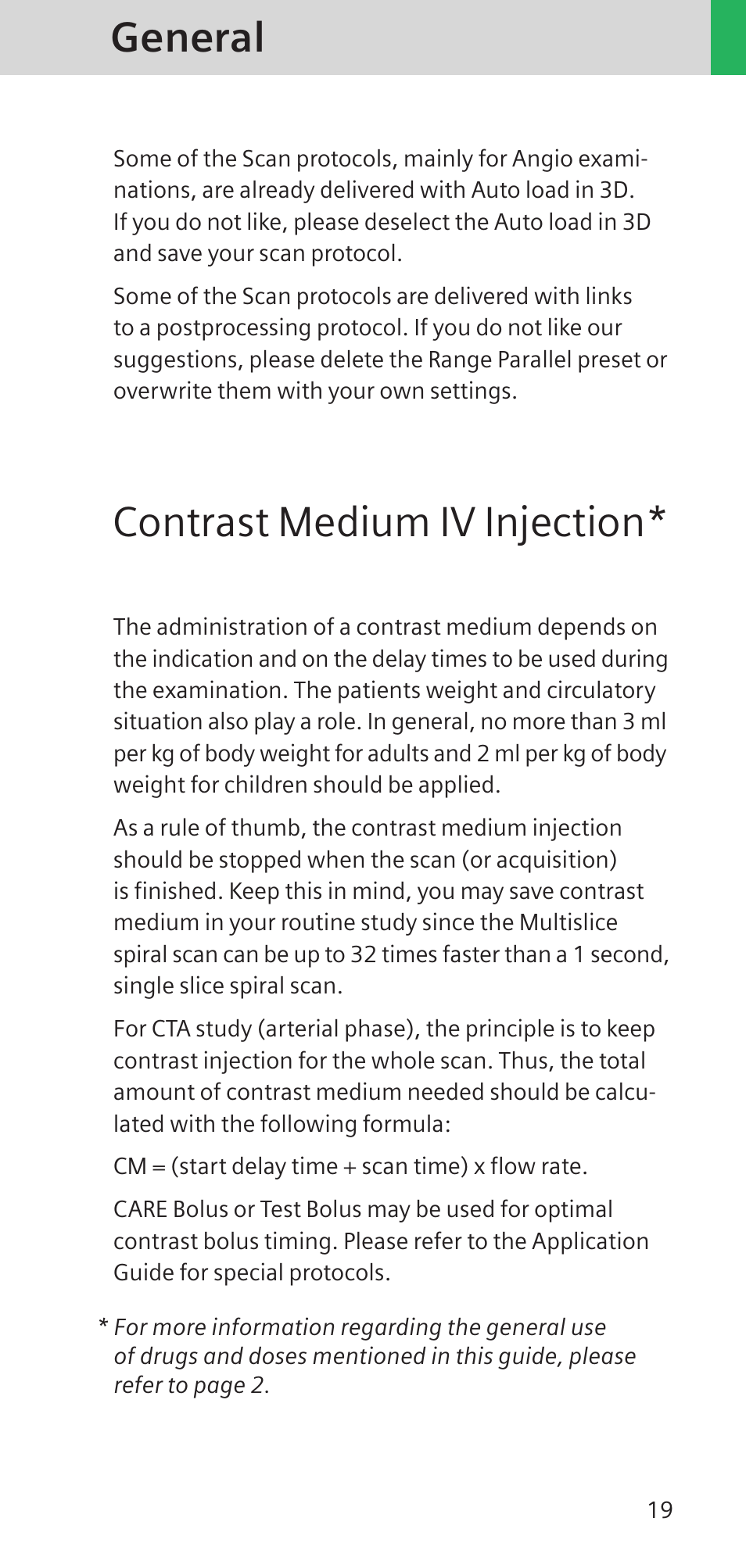 General

Some of the Scan protocols, mainly for Angio examinations, are already delivered with Auto load in 3D. If you do not like, please deselect the Auto load in 3D and save your scan protocol.

Some of the Scan protocols are delivered with links to a postprocessing protocol. If you do not like our suggestions, please delete the Range Parallel preset or overwrite them with your own settings.

Contrast Medium IV Injection*

The administration of a contrast medium depends on the indication and on the delay times to be used during the examination. The patients weight and circulatory situation also play a role. In general, no more than 3 ml per kg of body weight for adults and 2 ml per kg of body weight for children should be applied.

As a rule of thumb, the contrast medium injection should be stopped when the scan (or acquisition) is finished. Keep this in mind, you may save contrast medium in your routine study since the Multislice spiral scan can be up to 32 times faster than a 1 second, single slice spiral scan.

For CTA study (arterial phase), the principle is to keep contrast injection for the whole scan. Thus, the total amount of contrast medium needed should be calculated with the following formula:

CM = (start delay time + scan time) x flow rate.

CARE Bolus or Test Bolus may be used for optimal contrast bolus timing. Please refer to the Application Guide for special protocols.

* For more information regarding the general use of drugs and doses mentioned in this guide, please refer to page 2.

19